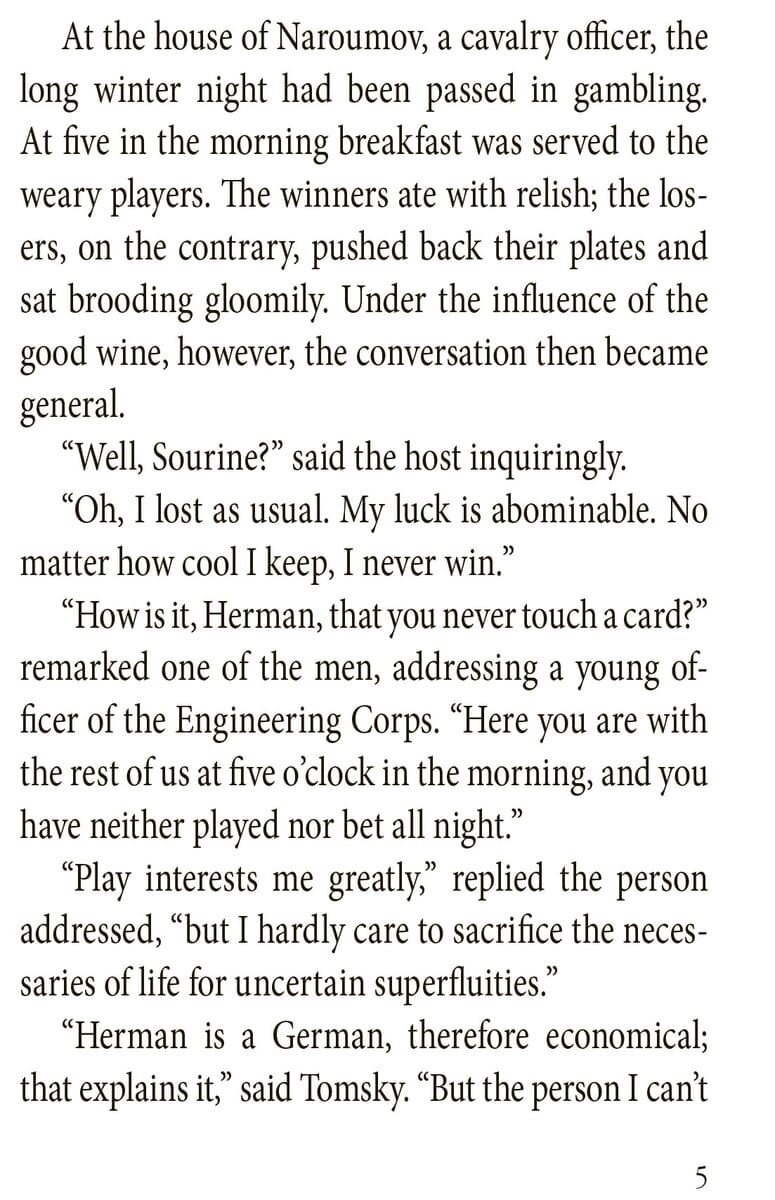 At the house of Naroumov, a cavalry officer, the long winter night had been passed in gambling. At five in the morning breakfast was served to the weary players. The winners ate with relish; the losers, on the contrary, pushed back their plates and sat brooding gloomily. Under the influence of the good wine, however, the conversation then became general.

“Well, Sourine?” said the host inquiringly.

“Oh, I lost as usual. My luck is abominable. No matter how cool I keep, I never win.”

“How is it, Herman, that you never touch a card?” remarked one of the men, addressing a young officer of the Engineering Corps. “Here you are with the rest of us at five o’clock in the morning, and you have neither played nor bet all night.”

“Play interests me greatly,” replied the person addressed, “but I hardly care to sacrifice the necessaries of life for uncertain superfluities.”

“Herman is a German, therefore economical; that explains it,” said Tomsky. “But the person I can’t

5